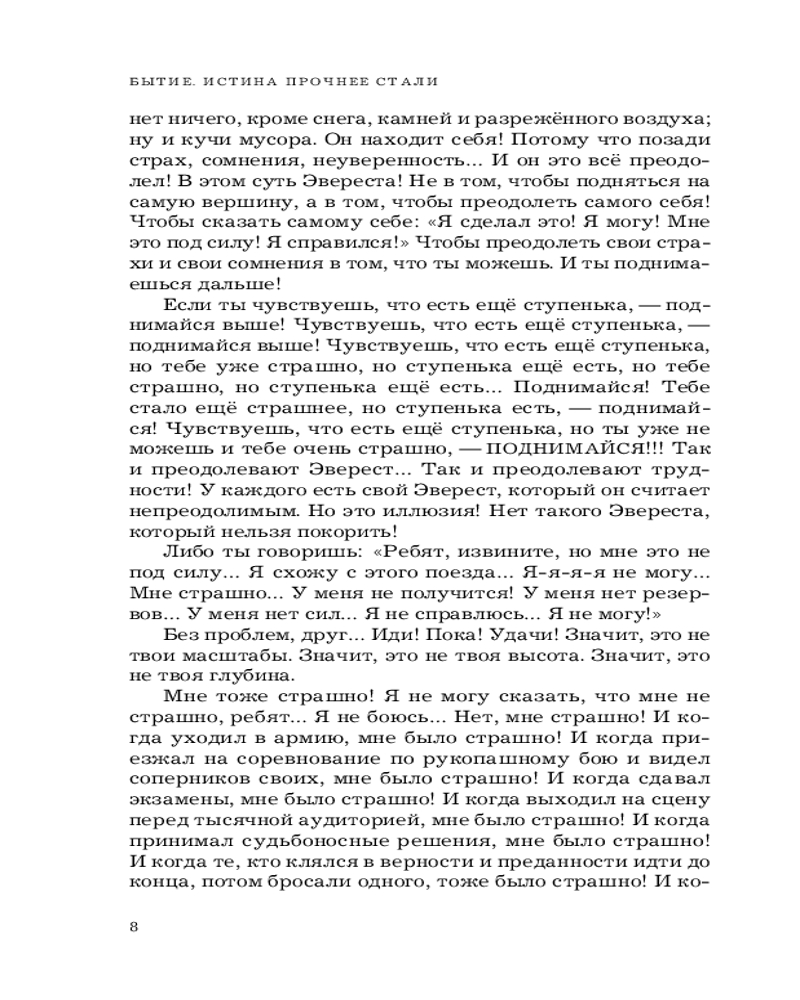 БЫТИЕ. ИСТИНА ПРОЧНЕЕ СТАЛИ

нет ничего, кроме снега, камней и разрежённого воздуха; ну и кучи мусора. Он находит себя! Потому что позади страх, сомнения, неуверенность... И он это всё преодолел! В этом суть Эвереста! Не в том, чтобы подняться на самую вершину, а в том, чтобы преодолеть самого себя! Чтобы сказать самому себе: «Я сделал это! Я могу! Мне это под силу! Я справился!» Чтобы преодолеть свои страхи и свои сомнения в том, что ты можешь. И ты поднимаешься дальше!

Если ты чувствуешь, что есть ещё ступенька, — поднимайся выше! Чувствуешь, что есть ещё ступенька, — поднимайся выше! Чувствуешь, что есть ещё ступенька, но тебе уже страшно, но ступенька ещё есть, но тебе страшно, но ступенька ещё есть... Поднимайся! Тебе стало ещё страшнее, но ступенька есть, — поднимайся! Чувствуешь, что есть ещё ступенька, но ты уже не можешь и тебе очень страшно, — ПОДНИМАЙСЯ!!! Так и преодолевают Эверест... Так и преодолевают трудности! У каждого есть свой Эверест, который он считает непреодолимым. Но это иллюзия! Нет такого Эвереста, который нельзя покорить!

Либо ты говоришь: «Ребят, извините, но мне это не под силу... Я схожу с этого поезда... Я-я-я-я не могу... Мне страшно... У меня не получится! У меня нет резервов... У меня нет сил... Я не справлюсь... Я не могу!»

Без проблем, друг... Иди! Пока! Удачи! Значит, это не твои масштабы. Значит, это не твоя высота. Значит, это не твоя глубина.

Мне тоже страшно! Я не могу сказать, что мне не страшно, ребят... Я не боюсь... Нет, мне страшно! И когда уходил в армию, мне было страшно! И когда приезжал на соревнование по рукопашному бою и видел соперников своих, мне было страшно! И когда сдавал экзамены, мне было страшно! И когда выходил на сцену перед тысячной аудиторией, мне было страшно! И когда принимал судьбоносные решения, мне было страшно! И когда те, кто клялся в верности и преданности идти до конца, потом бросали одного, тоже было страшно! И ко-

8